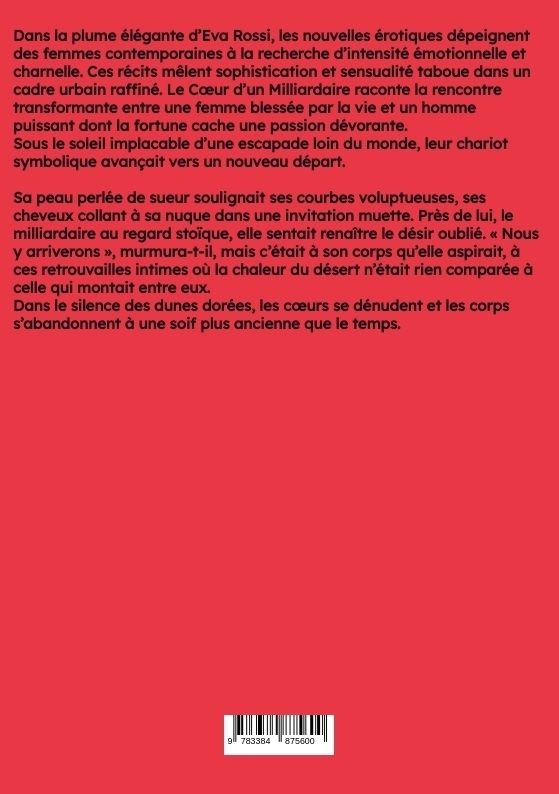 Dans la plume élégante d'Eva Rossi, les nouvelles érotiques dépeignent des femmes contemporaines à la recherche d'intensité émotionnelle et charnelle. Ces récits mêlent sophistication et sensualité taboue dans un cadre urbain raffiné. Le Cœur d'un Milliardaire raconte la rencontre transformante entre une femme blessée par la vie et un homme puissant dont la fortune cache une passion dévorante.
Sous le soleil implacable d'une escapade loin du monde, leur chariot symbolique avançait vers un nouveau départ.

Sa peau perlée de sueur soulignait ses courbes voluptueuses, ses cheveux collant à sa nuque dans une invitation muette. Près de lui, le milliardaire au regard stoïque, elle sentait renaître le désir oublié. « Nous y arriverons », murmura-t-il, mais c'était à son corps qu'elle aspirait, à ces retrouvailles intimes où la chaleur du désert n'était rien comparée à celle qui montait entre eux.
Dans le silence des dunes dorées, les cœurs se dénudent et les corps s'abandonnent à une soif plus ancienne que le temps.

9 783384 875600